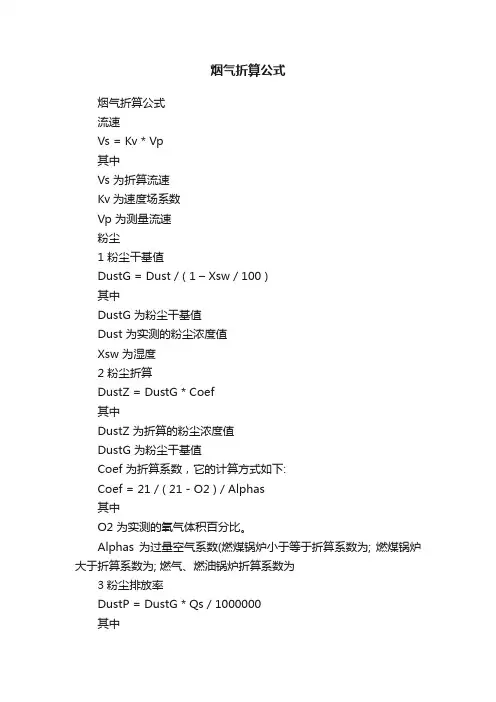 烟气折算公式

烟气折算公式

流速

Vs = Kv * Vp

其中

Vs 为折算流速

Kv 为速度场系数

Vp 为测量流速

粉尘

1 粉尘干基值

DustG = Dust / ( 1 – Xsw / 100 )

其中

DustG 为粉尘干基值

Dust 为实测的粉尘浓度值

Xsw 为湿度

2 粉尘折算

DustZ = DustG * Coef

其中

DustZ 为折算的粉尘浓度值

DustG 为粉尘干基值

Coef 为折算系数，它的计算方式如下:

Coef = 21 / ( 21 - O2 ) / Alphas

其中

O2 为实测的氧气体积百分比。

Alphas 为过量空气系数(燃煤锅炉小于等于折算系数为; 燃煤锅炉大于折算系数为; 燃气、燃油锅炉折算系数为

3 粉尘排放率

DustP = DustG * Qs / 1000000

其中